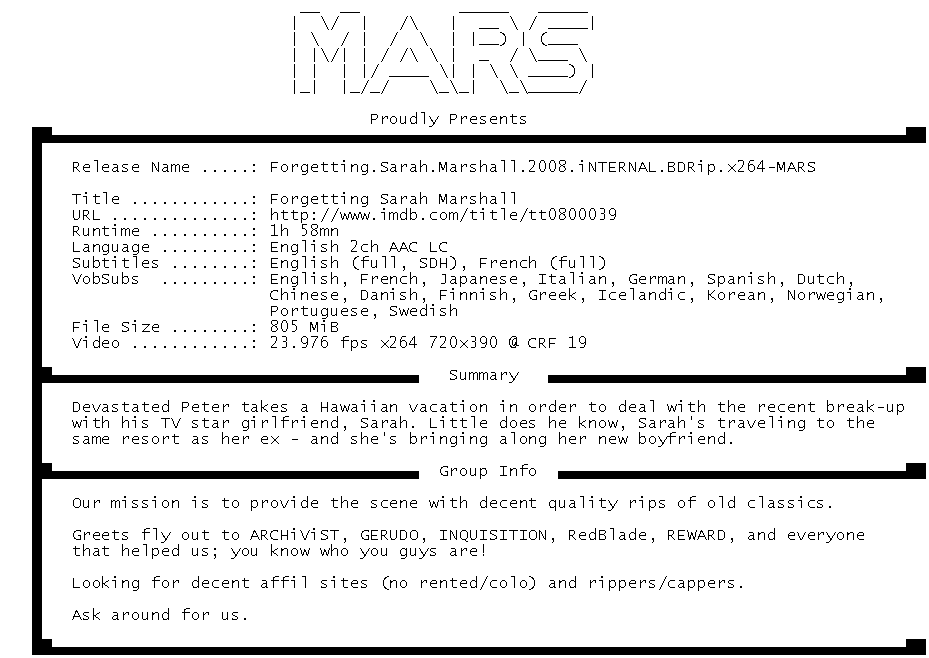 MARS

Proudly Presents

Release Name .....: Forgetting.Sarah.Marshall.2008.iNTERNAL.BDRip.x264-MARS

Title ............: Forgetting Sarah Marshall
URL ..............: http://www.imdb.com/title/tt0800039
Runtime ..........: 1h 58mn
Language .........: English 2ch AAC LC
Subtitles ........: English (full, SDH), French (full)
VobSubs .........: English, French, Japanese, Italian, German, Spanish, Dutch, Chinese, Danish, Finnish, Greek, Icelandic, Korean, Norwegian, Portuguese, Swedish
File Size ........: 805 MiB
Video ............: 23.976 fps x264 720x390 @ CRF 19

Summary

Devastated Peter takes a Hawaiian vacation in order to deal with the recent break-up with his TV star girlfriend, Sarah. Little does he know, Sarah's traveling to the same resort as her ex - and she's bringing along her new boyfriend.

Group Info

Our mission is to provide the scene with decent quality rips of old classics.

Greets fly out to ARCHiViST, GERUDO, INQUISITION, RedBlade, REWARD, and everyone that helped us; you know who you guys are!

Looking for decent affil sites (no rented/colo) and rippers/cappers.

Ask around for us.